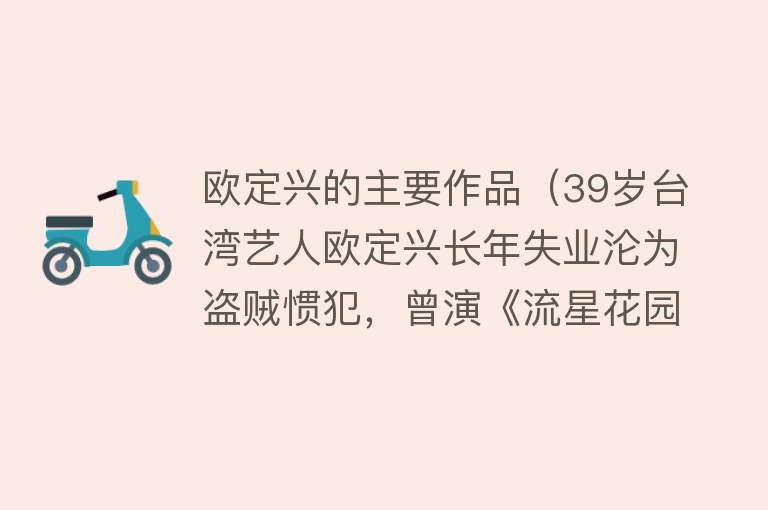 欧定兴的主要作品（39岁台湾艺人欧定兴长年失业沦为盗贼惯犯，曾演《流星花园